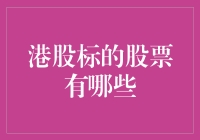 港股标的股票有哪些